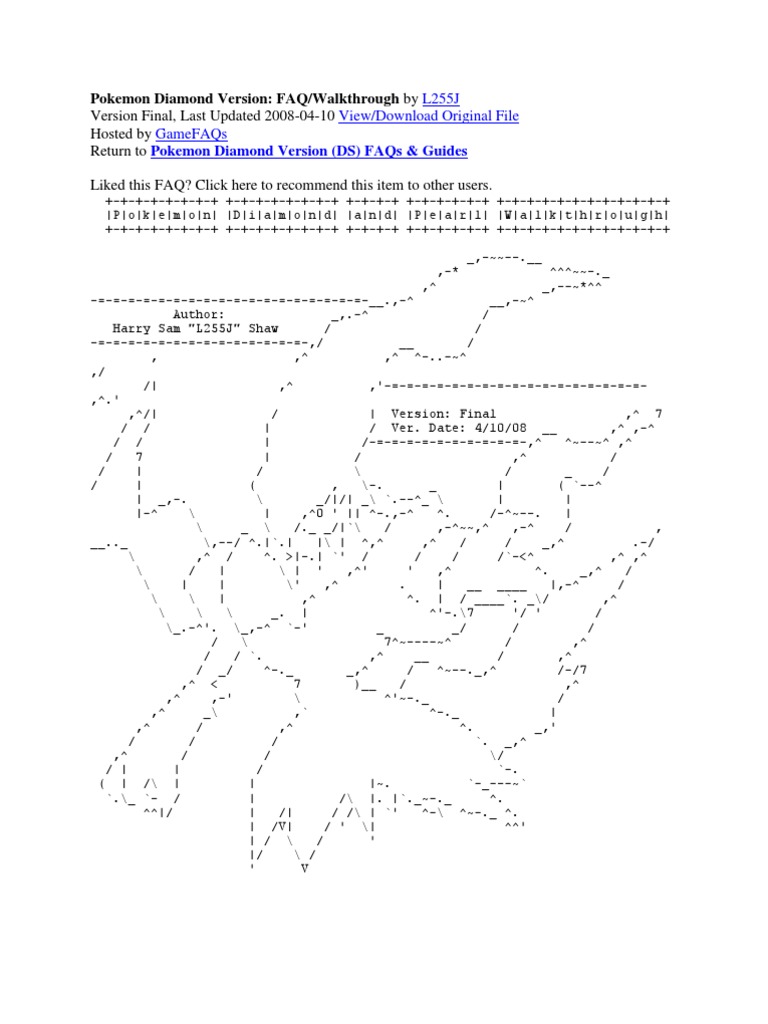 Pokemon Diamond Version: FAQ/Walkthrough by L255J
Version Final, Last Updated 2008-04-10 View/Download Original File
Hosted by GameFAQs
Return to Pokemon Diamond Version (DS) FAQs & Guides

Liked this FAQ? Click here to recommend this item to other users.

|P|o|k|e|m|o|n| |D|i|a|m|o|n|d| |a|n|d| |P|e|a|r|l| |W|a|l|k|t|h|r|o|u|g|h|

Author:
Harry Sam "L255J" Shaw

Version: Final
Ver. Date: 4/10/08